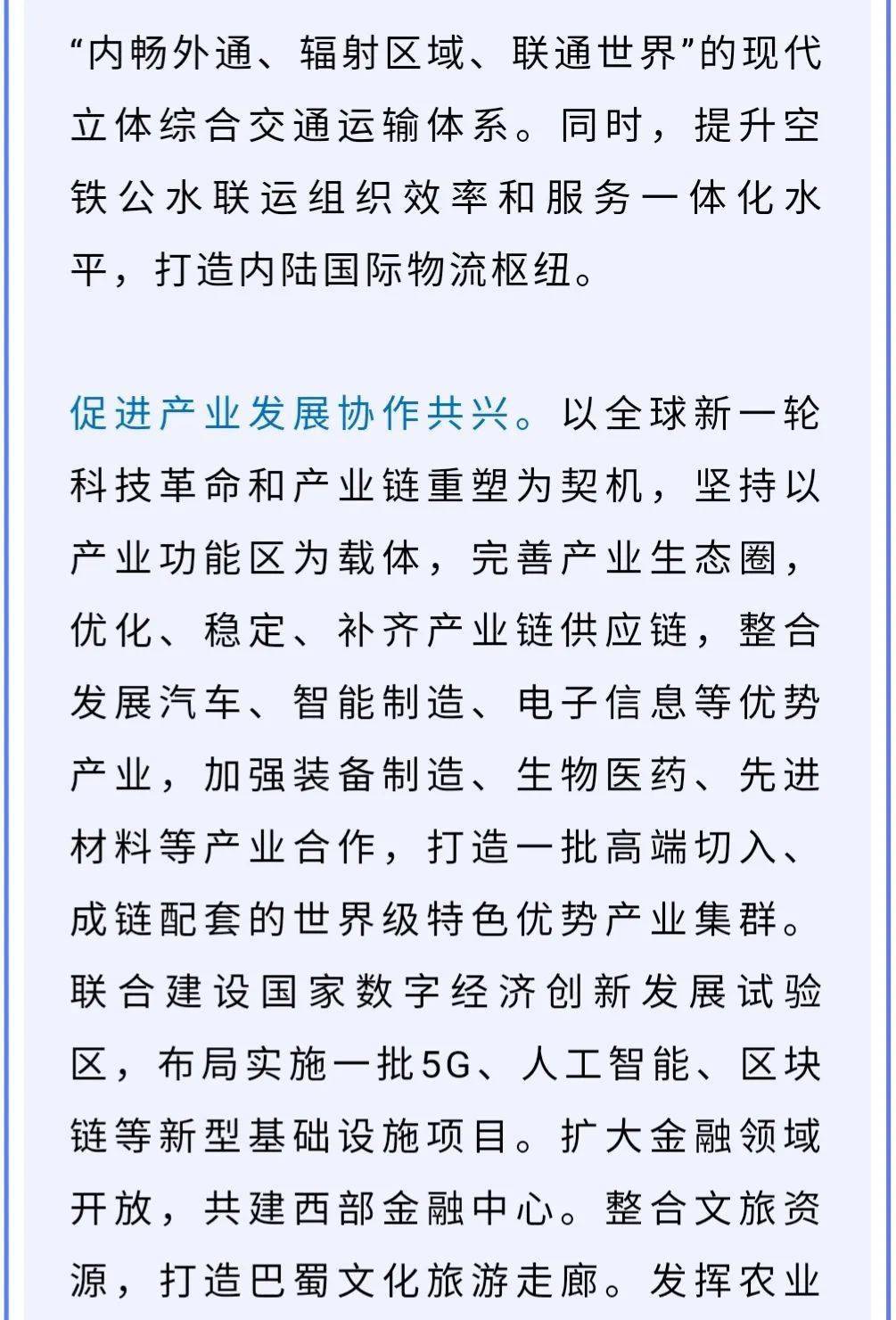 “内畅外通、辐射区域、联通世界”的现代立体综合交通运输体系。同时，提升空铁公水联运组织效率和服务一体化水平，打造内陆国际物流枢纽。

促进产业发展协作共兴。以全球新一轮科技革命和产业链重塑为契机，坚持以产业功能区为载体，完善产业生态圈，优化、稳定、补齐产业链供应链，整合发展汽车、智能制造、电子信息等优势产业，加强装备制造、生物医药、先进材料等产业合作，打造一批高端切入、成链配套的世界级特色优势产业集群。联合建设国家数字经济创新发展试验区，布局实施一批5G、人工智能、区块链等新型基础设施项目。扩大金融领域开放，共建西部金融中心。整合文旅资源，打造巴蜀文化旅游走廊。发挥农业